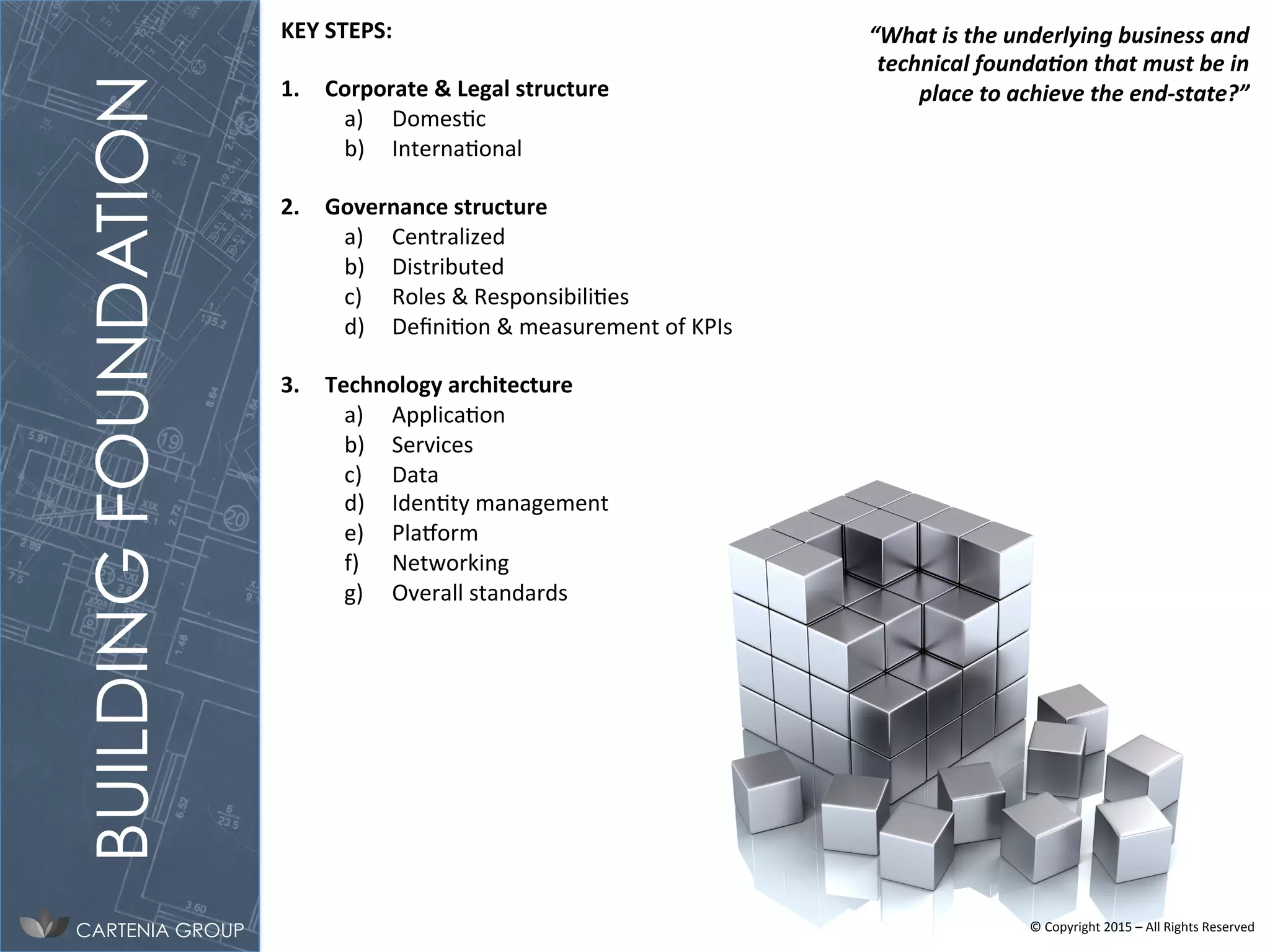 BUILDING FOUNDATION

CARTENIA GROUP

KEY STEPS:

“What is the underlying business and technical foundation that must be in place to achieve the end-state?”

1. Corporate & Legal structure
a) Domestic
b) International

2. Governance structure
a) Centralized
b) Distributed
c) Roles & Responsibilities
d) Definition & measurement of KPIs

3. Technology architecture
a) Application
b) Services
c) Data
d) Identity management
e) Platform
f) Networking
g) Overall standards

© Copyright 2015 – All Rights Reserved